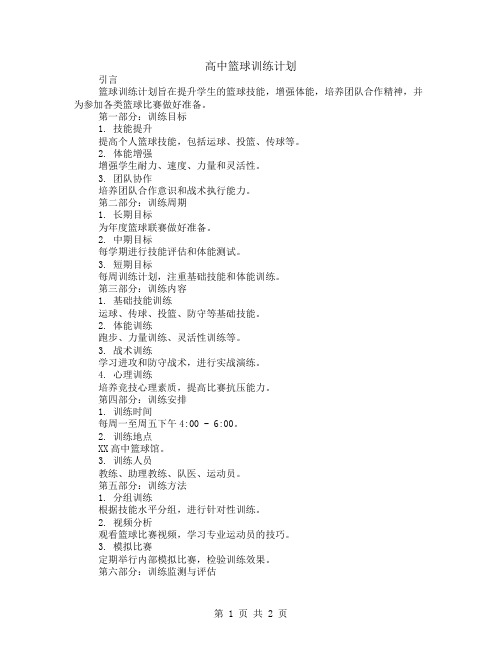 高中篮球训练计划

引言

篮球训练计划旨在提升学生的篮球技能，增强体能，培养团队合作精神，并为参加各类篮球比赛做好准备。

第一部分：训练目标

1. 技能提升

提高个人篮球技能，包括运球、投篮、传球等。

2. 体能增强

增强学生耐力、速度、力量和灵活性。

3. 团队协作

培养团队合作意识和战术执行能力。

第二部分：训练周期

1. 长期目标

为年度篮球联赛做好准备。

2. 中期目标

每学期进行技能评估和体能测试。

3. 短期目标

每周训练计划，注重基础技能和体能训练。

第三部分：训练内容

1. 基础技能训练

运球、传球、投篮、防守等基础技能。

2. 体能训练

跑步、力量训练、灵活性训练等。

3. 战术训练

学习进攻和防守战术，进行实战演练。

4. 心理训练

培养竞技心理素质，提高比赛抗压能力。

第四部分：训练安排

1. 训练时间

每周一至周五下午 4:00 - 6:00。

2. 训练地点

XX 高中篮球馆。

3. 训练人员

教练、助理教练、队医、运动员。

第五部分：训练方法

1. 分组训练

根据技能水平分组，进行针对性训练。

2. 视频分析

观看篮球比赛视频，学习专业运动员的技巧。

3. 模拟比赛

定期举行内部模拟比赛，检验训练效果。

第六部分：训练监测与评估

第 1 页 共 2 页